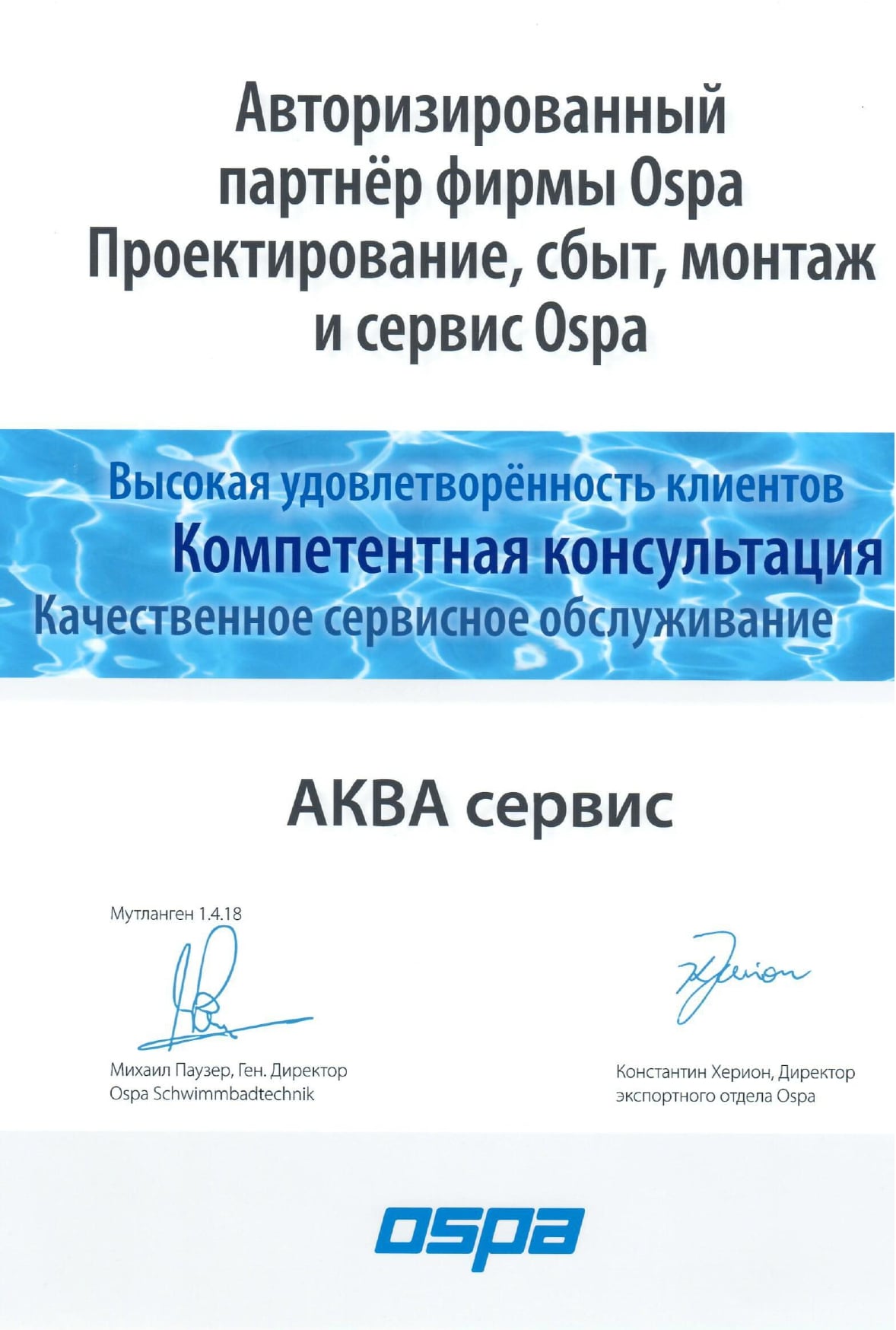 Авторизированный партнёр фирмы Ospa Проектирование, сбыт, монтаж и сервис Ospa

Высокая удовлетворённость клиентов
Компетентная консультация
Качественное сервисное обслуживание

АКВА сервис

Мутланген 1.4.18

Михаил Паузер, Ген. Директор
Ospa Schwimmbadtechnik

Xerion

Константин Херион, Директор экспортного отдела Ospa

ospa